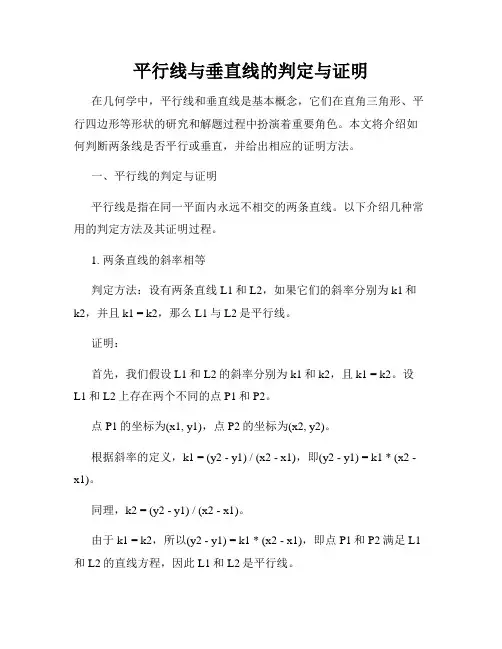 平行线与垂直线的判定与证明

在几何学中，平行线和垂直线是基本概念，它们在直角三角形、平行四边形等形状的研究和解题过程中扮演着重要角色。本文将介绍如何判断两条线是否平行或垂直，并给出相应的证明方法。

一、平行线的判定与证明

平行线是指在同一平面内永远不相交的两条直线。以下介绍几种常用的判定方法及其证明过程。

1. 两条直线的斜率相等

判定方法：设有两条直线 L1 和 L2，如果它们的斜率分别为 k1 和 k2，并且 k1 = k2，那么 L1 与 L2 是平行线。

证明：

首先，我们假设 L1 和 L2 的斜率分别为 k1 和 k2，且 k1 = k2。设 L1 和 L2 上存在两个不同的点 P1 和 P2。

点 P1 的坐标为(x1, y1)，点 P2 的坐标为(x2, y2)。

根据斜率的定义，k1 = (y2 - y1) / (x2 - x1)，即(y2 - y1) = k1 * (x2 - x1)。

同理，k2 = (y2 - y1) / (x2 - x1)。

由于 k1 = k2，所以(y2 - y1) = k1 * (x2 - x1)，即点 P1 和 P2 满足 L1 和 L2 的直线方程，因此 L1 和 L2 是平行线。